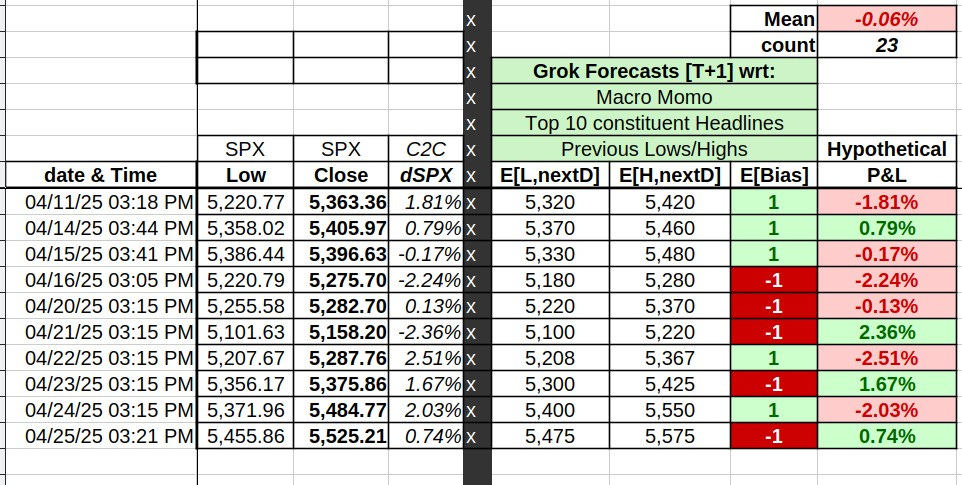 | | | | | | | | | |
|---|---|---|---|---|---|---|---|---|
| | | | | x | | | Mean | -0.06% |
| | | | | x | | | count | 23 |
| | | | | x | Grok Forecasts [T+1] wrt: | | | |
| | | | | x | Macro Momo | | | |
| | | | | x | Top 10 constituent Headlines | | | |
| | SPX | SPX | C2C | x | Previous Lows/Highs | | | Hypothetical |
| date & Time | Low | Close | dSPX | x | E[L,nextD] | E[H,nextD] | E[Bias] | P&L |
| 04/11/25 03:18 PM | 5,220.77 | 5,363.36 | 1.81% | x | 5,320 | 5,420 | 1 | -1.81% |
| 04/14/25 03:44 PM | 5,358.02 | 5,405.97 | 0.79% | x | 5,370 | 5,460 | 1 | 0.79% |
| 04/15/25 03:41 PM | 5,386.44 | 5,396.63 | -0.17% | x | 5,330 | 5,480 | 1 | -0.17% |
| 04/16/25 03:05 PM | 5,220.79 | 5,275.70 | -2.24% | x | 5,180 | 5,280 | -1 | -2.24% |
| 04/20/25 03:15 PM | 5,255.58 | 5,282.70 | 0.13% | x | 5,220 | 5,370 | -1 | -0.13% |
| 04/21/25 03:15 PM | 5,101.63 | 5,158.20 | -2.36% | x | 5,100 | 5,220 | -1 | 2.36% |
| 04/22/25 03:15 PM | 5,207.67 | 5,287.76 | 2.51% | x | 5,208 | 5,367 | 1 | -2.51% |
| 04/23/25 03:15 PM | 5,356.17 | 5,375.86 | 1.67% | x | 5,300 | 5,425 | -1 | 1.67% |
| 04/24/25 03:15 PM | 5,371.96 | 5,484.77 | 2.03% | x | 5,400 | 5,550 | 1 | -2.03% |
| 04/25/25 03:21 PM | 5,455.86 | 5,525.21 | 0.74% | x | 5,475 | 5,575 | -1 | 0.74% |